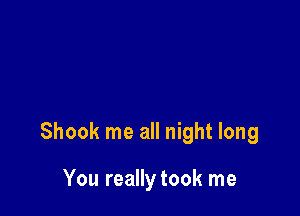 Shook me all night long

You really took me